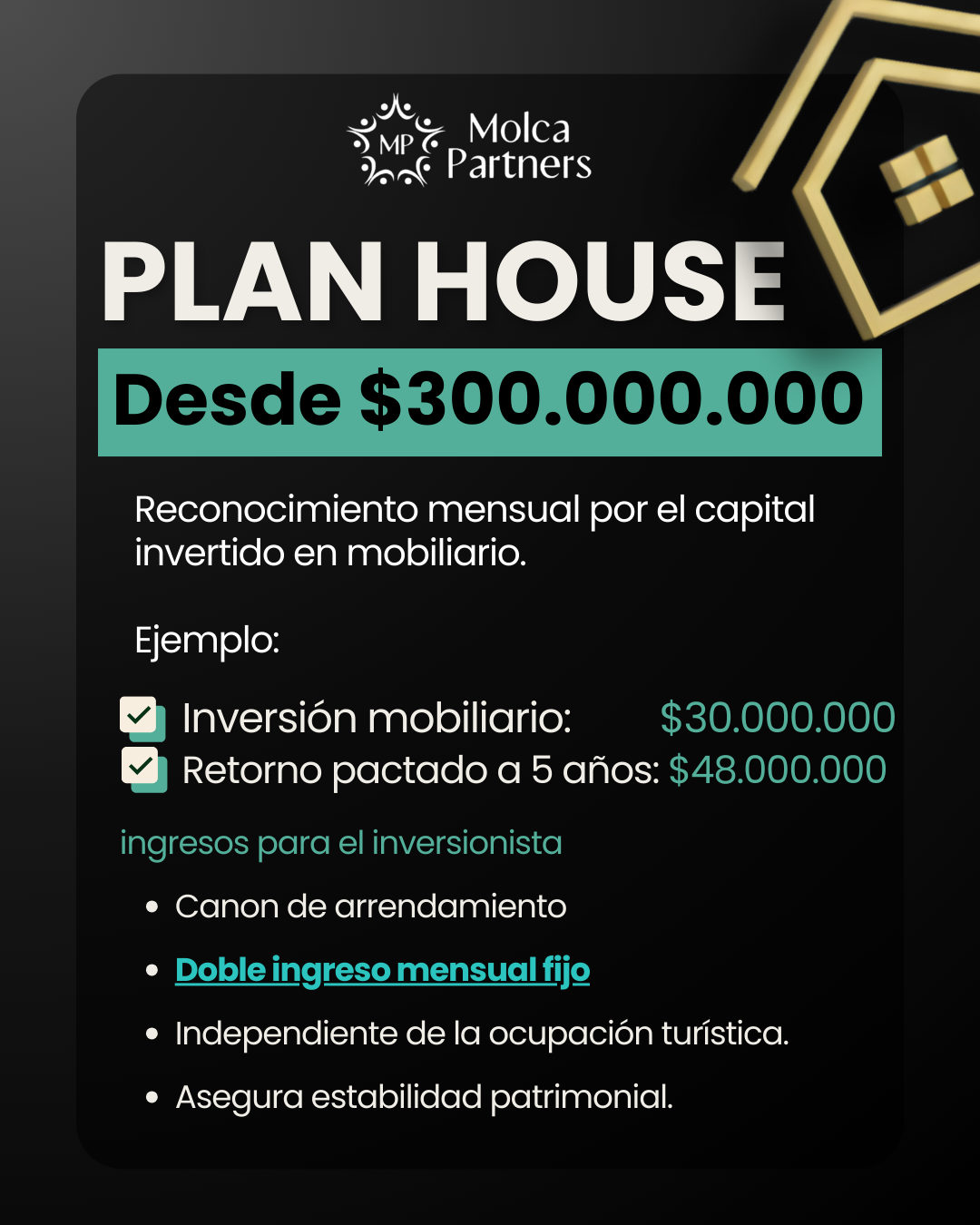 MP Molca Partners

PLAN HOUSE

Desde $300.000.000

Reconocimiento mensual por el capital invertido en mobiliario.

Ejemplo:

☑ Inversión mobiliario: $30.000.000
☑ Retorno pactado a 5 años: $48.000.000

ingresos para el inversionista

• Canon de arrendamiento
• Doble ingreso mensual fijo
• Independiente de la ocupación turística.
• Asegura estabilidad patrimonial.